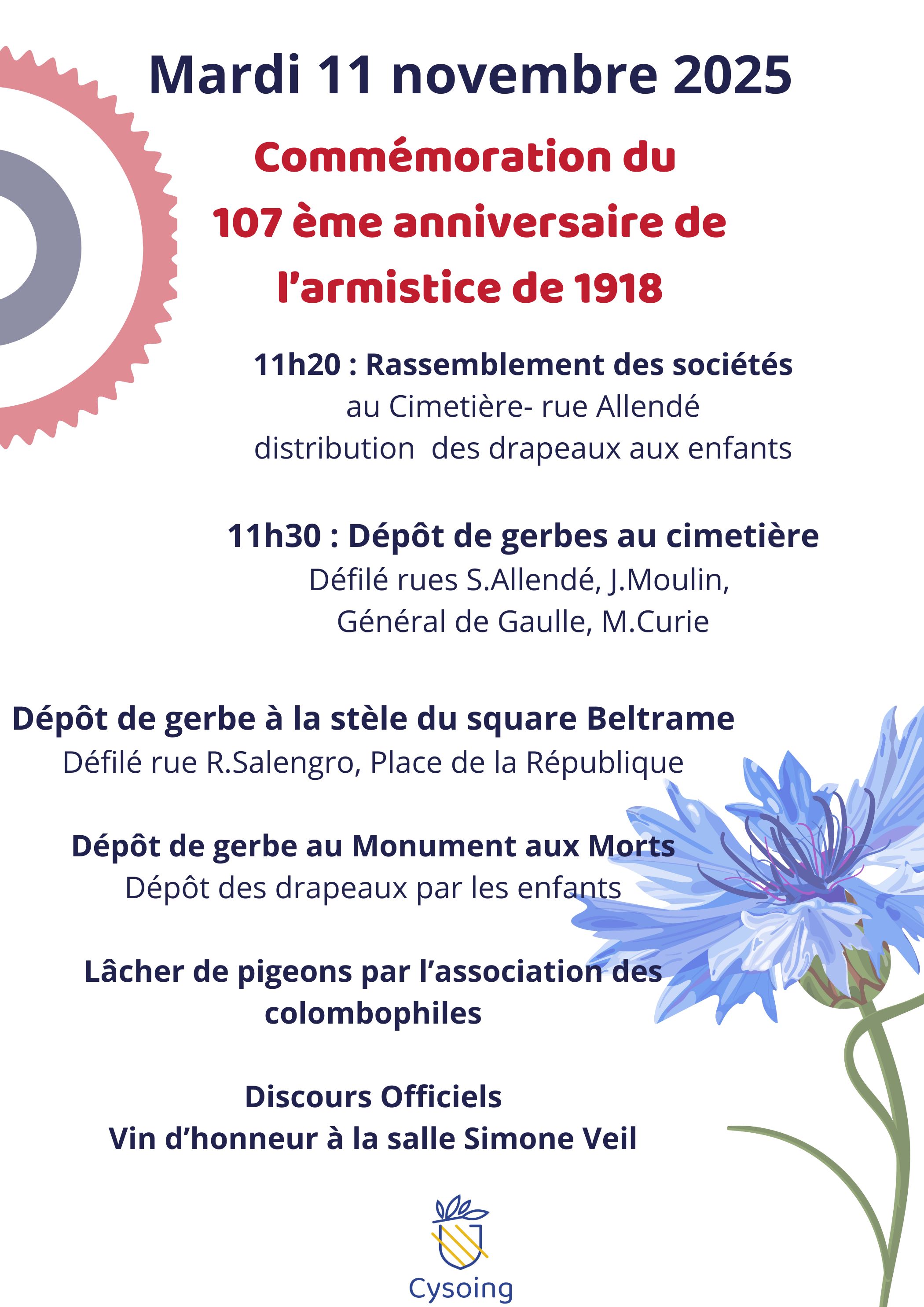 Mardi 11 novembre 2025

Commémoration du
107 ème anniversaire de
l'armistice de 1918

11h20 : Rassemblement des sociétés
au Cimetière- rue Allendé
distribution des drapeaux aux enfants

11h30 : Dépôt de gerbes au cimetière
Défilé rues S.Allendé, J.Moulin,
Général de Gaulle, M.Curie

Dépôt de gerbe à la stèle du square Beltrame
Défilé rue R.Salengro, Place de la République

Dépôt de gerbe au Monument aux Morts
Dépôt des drapeaux par les enfants

Lâcher de pigeons par l'association des colombophiles

Discours Officiels
Vin d'honneur à la salle Simone Veil

Cysoing